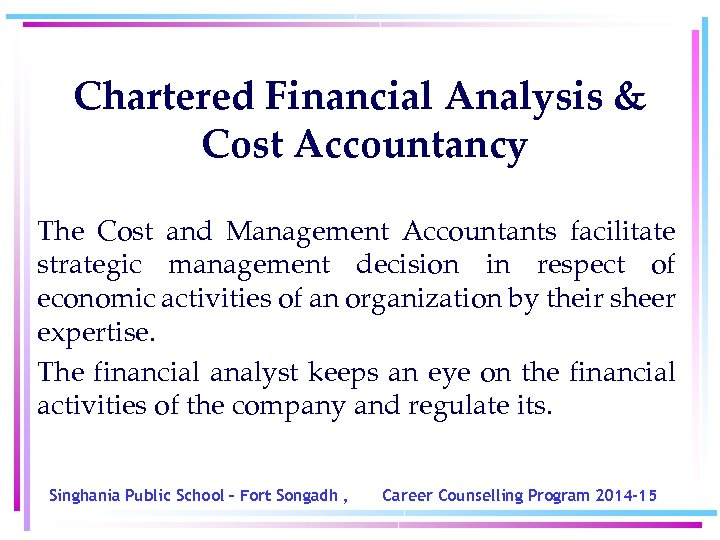 Chartered Financial Analysis & Cost Accountancy

The Cost and Management Accountants facilitate strategic management decision in respect of economic activities of an organization by their sheer expertise.

The financial analyst keeps an eye on the financial activities of the company and regulate its.

Singhania Public School – Fort Songadh , Career Counselling Program 2014-15